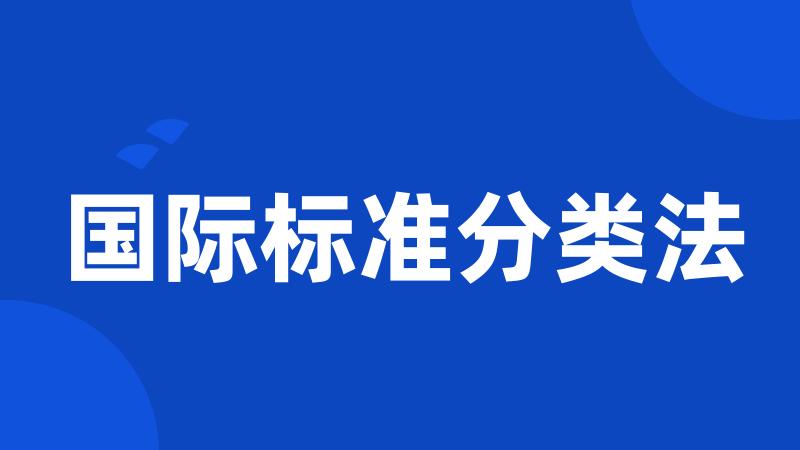 国际标准分类法